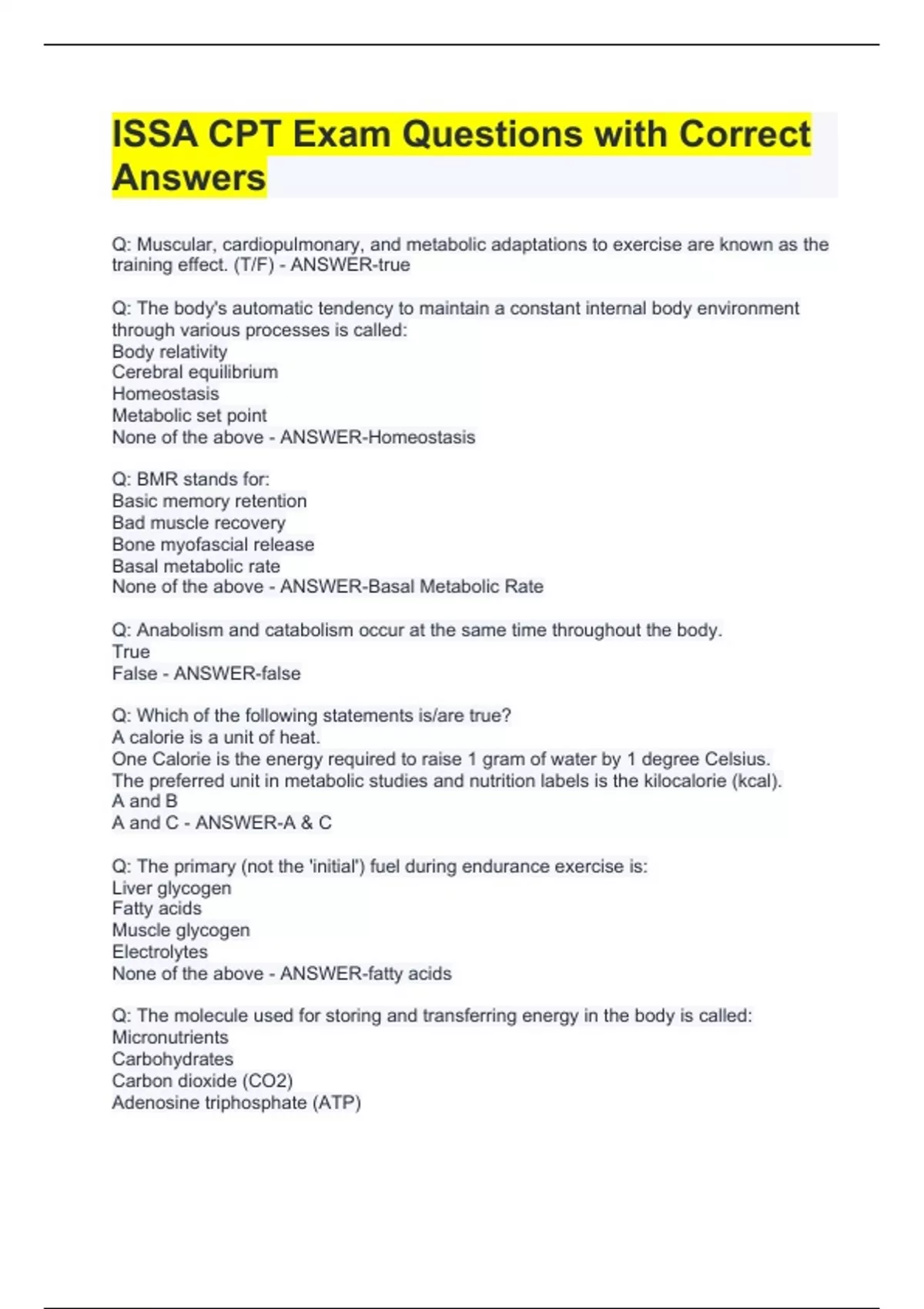 ISSA CPT Exam Questions with Correct Answers

Q: Muscular, cardiopulmonary, and metabolic adaptations to exercise are known as the training effect. (T/F) - ANSWER-true

Q: The body's automatic tendency to maintain a constant internal body environment through various processes is called:
Body relativity
Cerebral equilibrium
Homeostasis
Metabolic set point
None of the above - ANSWER-Homeostasis

Q: BMR stands for:
Basic memory retention
Bad muscle recovery
Bone myofascial release
Basal metabolic rate
None of the above - ANSWER-Basal Metabolic Rate

Q: Anabolism and catabolism occur at the same time throughout the body.
True
False - ANSWER-false

Q: Which of the following statements is/are true?
A calorie is a unit of heat.
One Calorie is the energy required to raise 1 gram of water by 1 degree Celsius.
The preferred unit in metabolic studies and nutrition labels is the kilocalorie (kcal).
A and B
A and C - ANSWER-A & C

Q: The primary (not the 'initial') fuel during endurance exercise is:
Liver glycogen
Fatty acids
Muscle glycogen
Electrolytes
None of the above - ANSWER-fatty acids

Q: The molecule used for storing and transferring energy in the body is called:
Micronutrients
Carbohydrates
Carbon dioxide (CO2)
Adenosine triphosphate (ATP)